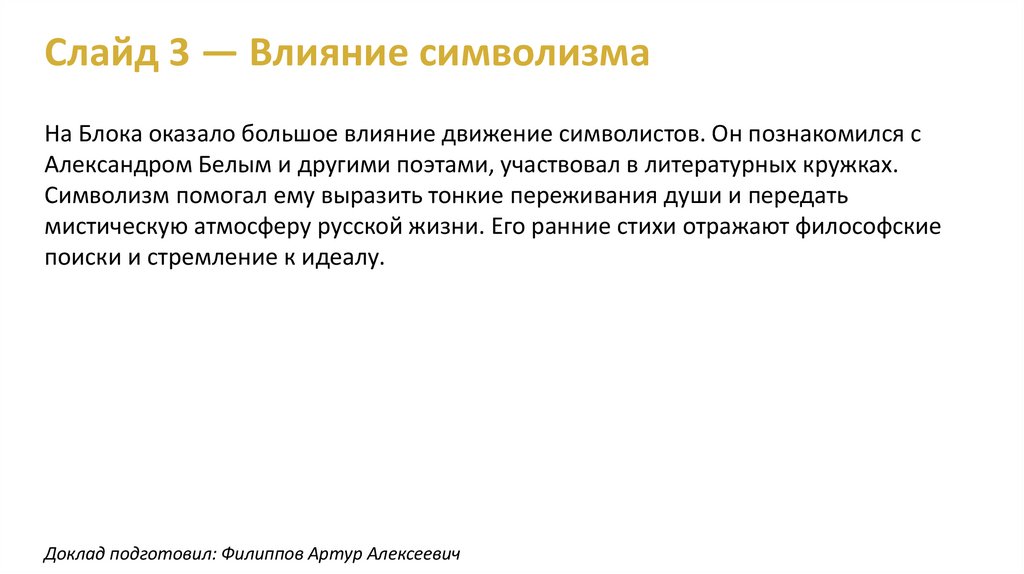 Слайд 3 — Влияние символизма

На Блока оказало большое влияние движение символистов. Он познакомился с Александром Белым и другими поэтами, участвовал в литературных кружках. Символизм помогал ему выразить тонкие переживания души и передать мистическую атмосферу русской жизни. Его ранние стихи отражают философские поиски и стремление к идеалу.

Доклад подготовил: Филиппов Артур Алексеевич